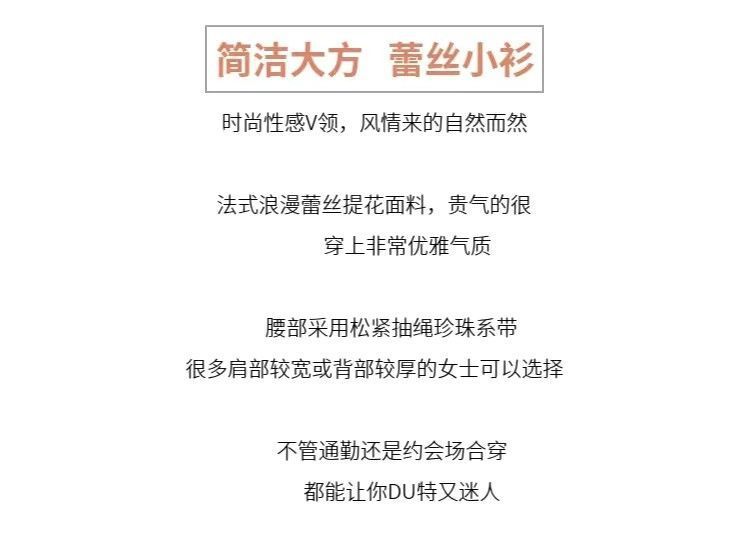 简洁大方 蕾丝小衫

时尚性感V领，风情来的自然而然

法式浪漫蕾丝提花面料，贵气的很
穿上非常优雅气质

腰部采用松紧抽绳珍珠系带
很多肩部较宽或背部较厚的女士可以选择

不管通勤还是约会场合穿
都能让你DU特又迷人